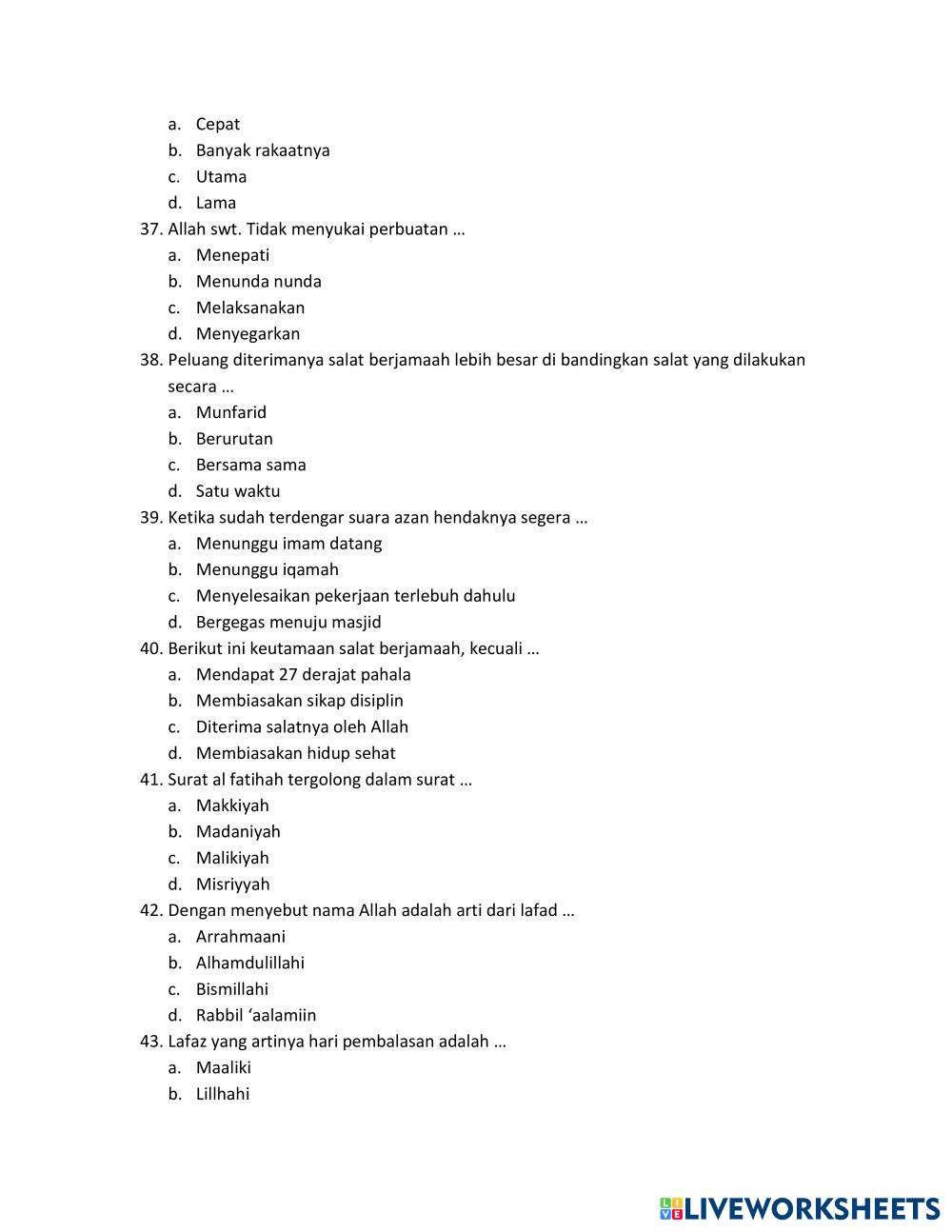 a. Cepat
b. Banyak rakaatnya
c. Utama
d. Lama

37. Allah swt. Tidak menyukai perbuatan …
a. Menepati
b. Menunda nunda
c. Melaksanakan
d. Menyegarkan

38. Peluang diterimanya salat berjamaah lebih besar di bandingkan salat yang dilakukan secara …
a. Munfarid
b. Berurutan
c. Bersama sama
d. Satu waktu

39. Ketika sudah terdengar suara azan hendaknya segera …
a. Menunggu imam datang
b. Menunggu iqamah
c. Menyelesaikan pekerjaan terlebuh dahulu
d. Bergegas menuju masjid

40. Berikut ini keutamaan salat berjamaah, kecuali …
a. Mendapat 27 derajat pahala
b. Membiasakan sikap disiplin
c. Diterima salatnya oleh Allah
d. Membiasakan hidup sehat

41. Surat al fatihah tergolong dalam surat …
a. Makkiyah
b. Madaniyah
c. Malikiyah
d. Misriyyah

42. Dengan menyebut nama Allah adalah arti dari lafad …
a. Arrahmaani
b. Alhamdulillahi
c. Bismillahi
d. Rabbil ‘aalamiin

43. Lafaz yang artinya hari pembalasan adalah …
a. Maaliki
b. Lillhahi

LIVEWORKSHEETS